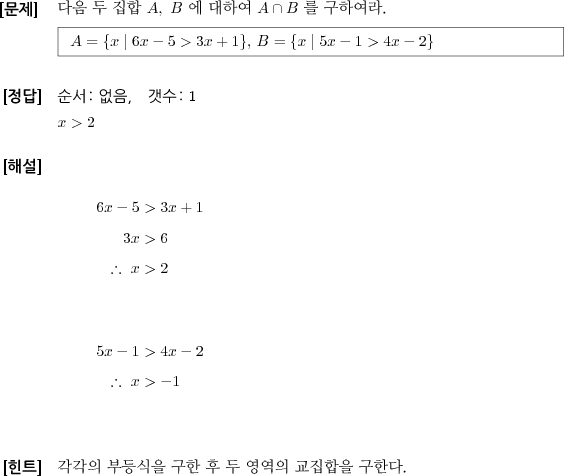 [문제] 다음 두 집합 $A$, $B$ 에 대하여 $A \cap B$ 를 구하여라.

$A = \{x \mid 6x - 5 > 3x + 1\}$, $B = \{x \mid 5x - 1 > 4x - 2\}$

[정답] 순서: 없음, 갯수: 1

$x > 2$

[해설]

$6x - 5 > 3x + 1$

$3x > 6$

$\therefore\ x > 2$

$5x - 1 > 4x - 2$

$\therefore\ x > -1$

[힌트] 각각의 부등식을 구한 후 두 영역의 교집합을 구한다.